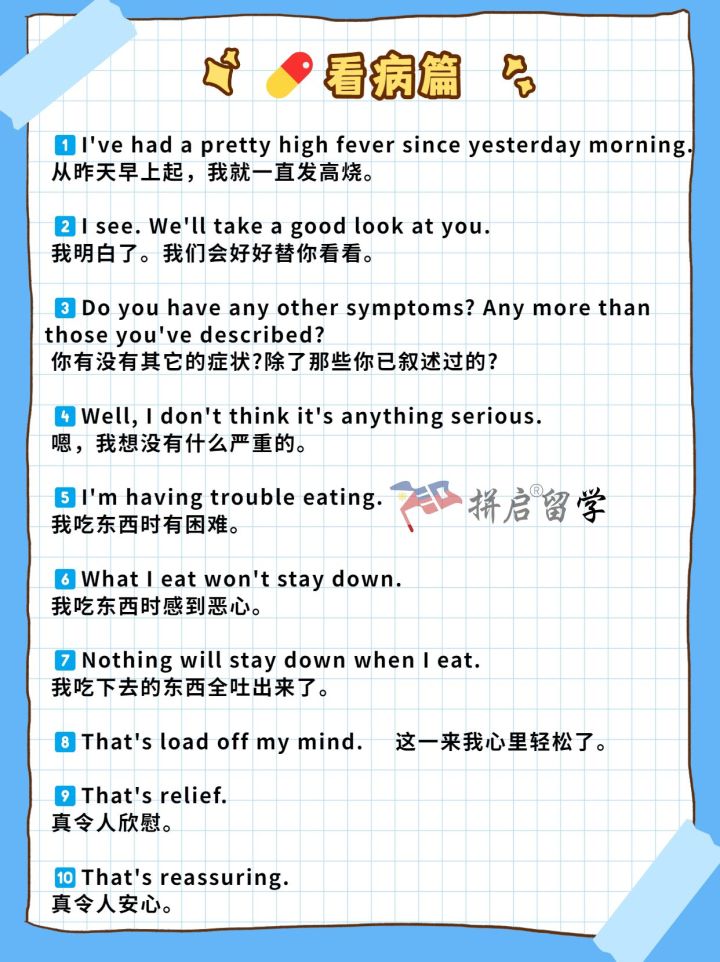 看病篇

1 I've had a pretty high fever since yesterday morning.
从昨天早上起，我就一直发高烧。

2 I see. We'll take a good look at you.
我明白了。我们会好好替你看看。

3 Do you have any other symptoms? Any more than those you've described?
你有没有其它的症状?除了那些你已叙述过的?

4 Well, I don't think it's anything serious.
嗯，我想没有什么严重的。

5 I'm having trouble eating.
我吃东西时有困难。

拼启®留学

6 What I eat won't stay down.
我吃东西时感到恶心。

7 Nothing will stay down when I eat.
我吃下去的东西全吐出来了。

8 That's load off my mind. 这一来我心里轻松了。

9 That's relief.
真令人欣慰。

10 That's reassuring.
真令人安心。